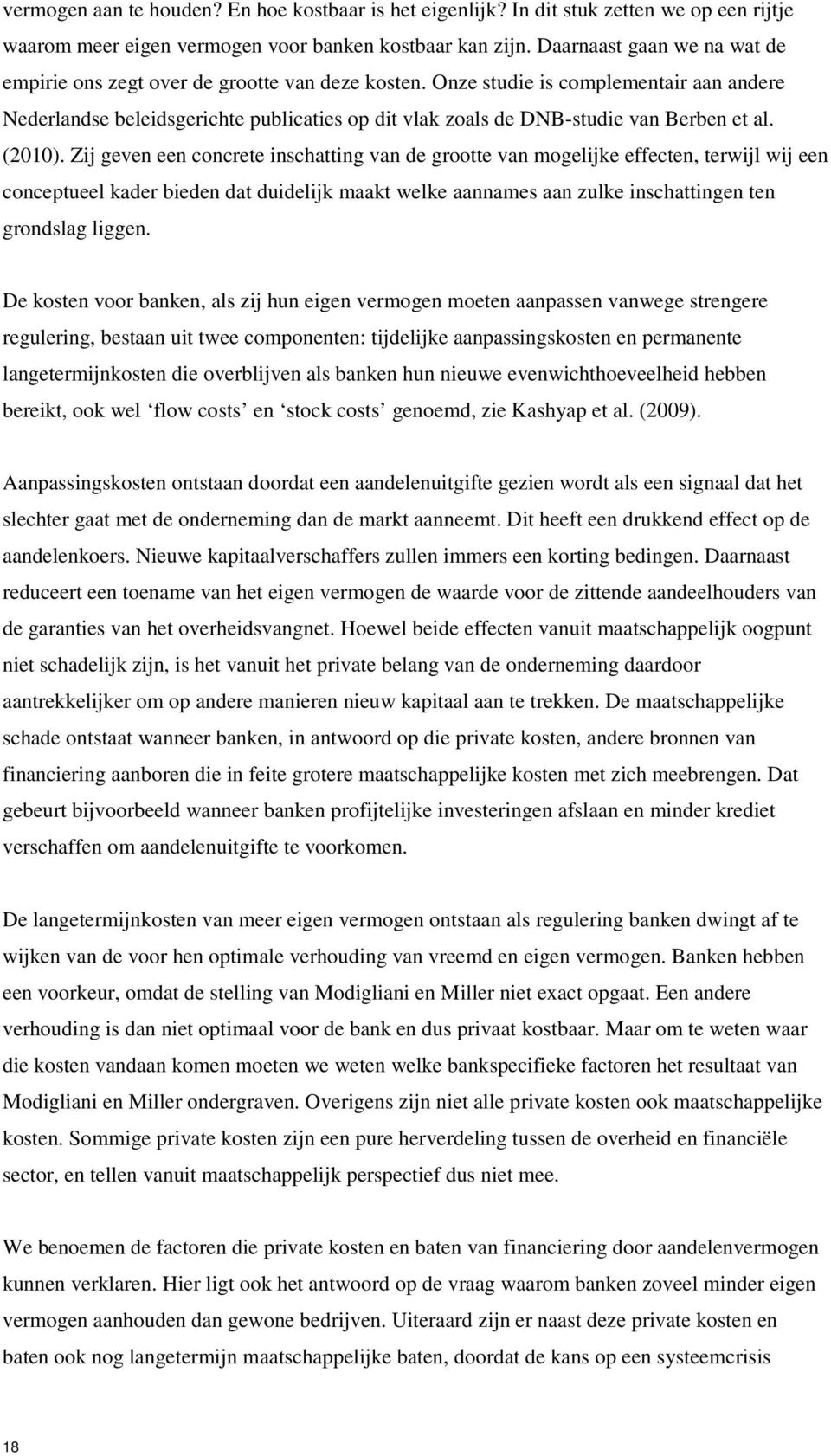 vermogen aan te houden? En hoe kostbaar is het eigenlijk? In dit stuk zetten we op een rijtje waarom meer eigen vermogen voor banken kostbaar kan zijn. Daarnaast gaan we na wat de empirie ons zegt over de grootte van deze kosten. Onze studie is complementair aan andere Nederlandse beleidsgerichte publicaties op dit vlak zoals de DNB-studie van Berben et al. (2010). Zij geven een concrete inschatting van de grootte van mogelijke effecten, terwijl wij een conceptueel kader bieden dat duidelijk maakt welke aannames aan zulke inschattingen ten grondslag liggen.

De kosten voor banken, als zij hun eigen vermogen moeten aanpassen vanwege strengere regulering, bestaan uit twee componenten: tijdelijke aanpassingskosten en permanente langetermijnkosten die overblijven als banken hun nieuwe evenwichthoeveelheid hebben bereikt, ook wel ‘flow costs’ en ‘stock costs’ genoemd, zie Kashyap et al. (2009).

Aanpassingskosten ontstaan doordat een aandelenuitgifte gezien wordt als een signaal dat het slechter gaat met de onderneming dan de markt aanneemt. Dit heeft een drukkend effect op de aandelenkoers. Nieuwe kapitaalverschaffers zullen immers een korting bedingen. Daarnaast reduceert een toename van het eigen vermogen de waarde voor de zittende aandeelhouders van de garanties van het overheidsvangnet. Hoewel beide effecten vanuit maatschappelijk oogpunt niet schadelijk zijn, is het vanuit het private belang van de onderneming daardoor aantrekkelijker om op andere manieren nieuw kapitaal aan te trekken. De maatschappelijke schade ontstaat wanneer banken, in antwoord op die private kosten, andere bronnen van financiering aanboren die in feite grotere maatschappelijke kosten met zich meebrengen. Dat gebeurt bijvoorbeeld wanneer banken profijtelijke investeringen afslaan en minder krediet verschaffen om aandelenuitgifte te voorkomen.

De langetermijnkosten van meer eigen vermogen ontstaan als regulering banken dwingt af te wijken van de voor hen optimale verhouding van vreemd en eigen vermogen. Banken hebben een voorkeur, omdat de stelling van Modigliani en Miller niet exact opgaat. Een andere verhouding is dan niet optimaal voor de bank en dus privaat kostbaar. Maar om te weten waar die kosten vandaan komen moeten we weten welke bankspecifieke factoren het resultaat van Modigliani en Miller ondergraven. Overigens zijn niet alle private kosten ook maatschappelijke kosten. Sommige private kosten zijn een pure herverdeling tussen de overheid en financiële sector, en tellen vanuit maatschappelijk perspectief dus niet mee.

We benoemen de factoren die private kosten en baten van financiering door aandelenvermogen kunnen verklaren. Hier ligt ook het antwoord op de vraag waarom banken zoveel minder eigen vermogen aanhouden dan gewone bedrijven. Uiteraard zijn er naast deze private kosten en baten ook nog langetermijn maatschappelijke baten, doordat de kans op een systeemcrisis

18